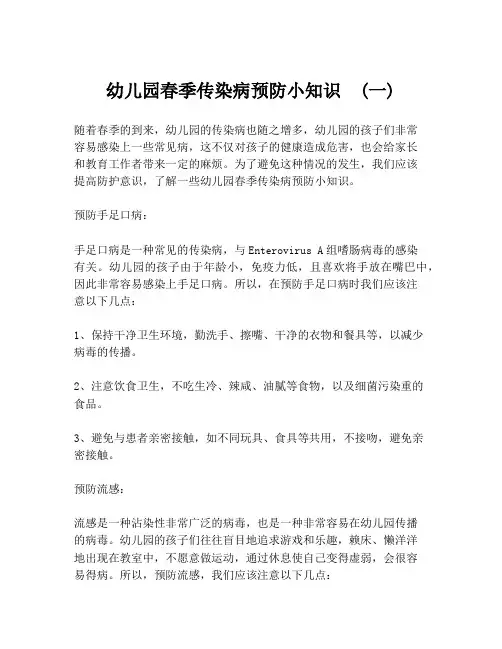 幼儿园春季传染病预防小知识 （一）

随着春季的到来，幼儿园的传染病也随之增多，幼儿园的孩子们非常容易感染上一些常见病，这不仅对孩子的健康造成危害，也会给家长和教育工作者带来一定的麻烦。为了避免这种情况的发生，我们应该提高防护意识，了解一些幼儿园春季传染病预防小知识。

预防手足口病：

手足口病是一种常见的传染病，与 Enterovirus A 组嗜肠病毒的感染有关。幼儿园的孩子由于年龄小，免疫力低，且喜欢将手放在嘴巴中，因此非常容易感染上手足口病。所以，在预防手足口病时我们应该注意以下几点：

1、保持干净卫生环境，勤洗手、擦嘴、干净的衣物和餐具等，以减少病毒的传播。

2、注意饮食卫生，不吃生冷、辣咸、油腻等食物，以及细菌污染重的食品。

3、避免与患者亲密接触，如不同玩具、食具等共用，不接吻，避免亲密接触。

预防流感：

流感是一种沾染性非常广泛的病毒，也是一种非常容易在幼儿园传播的病毒。幼儿园的孩子们往往盲目地追求游戏和乐趣，赖床、懒洋洋地出现在教室中，不愿意做运动，通过休息使自己变得虚弱，会很容易得病。所以，预防流感，我们应该注意以下几点：